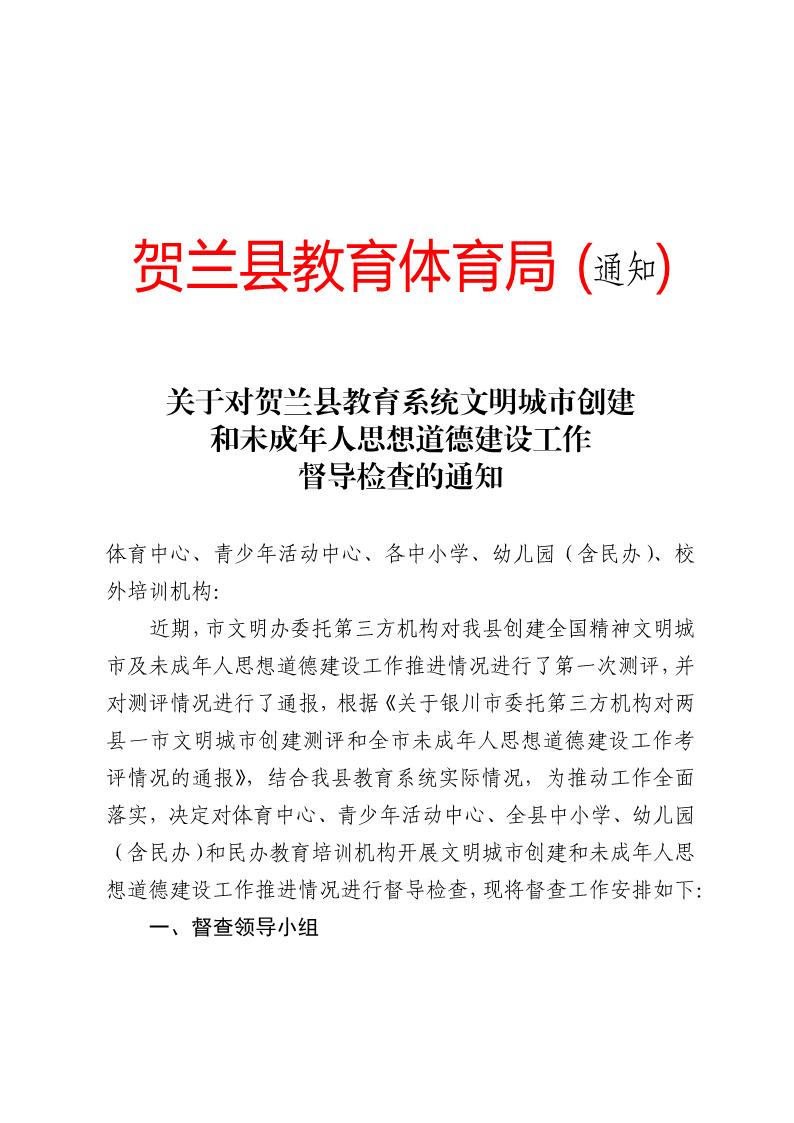 贺兰县教育体育局 (通知)

关于对贺兰县教育系统文明城市创建和未成年人思想道德建设工作督导检查的通知

体育中心、青少年活动中心、各中小学、幼儿园（含民办）、校外培训机构：

近期，市文明办委托第三方机构对我县创建全国精神文明城市及未成年人思想道德建设工作推进情况进行了第一次测评，并对测评情况进行了通报，根据《关于银川市委托第三方机构对两县一市文明城市创建测评和全市未成年人思想道德建设工作考评情况的通报》，结合我县教育系统实际情况，为推动工作全面落实，决定对体育中心、青少年活动中心、全县中小学、幼儿园（含民办）和民办教育培训机构开展文明城市创建和未成年人思想道德建设工作推进情况进行督导检查，现将督查工作安排如下：

一、督查领导小组